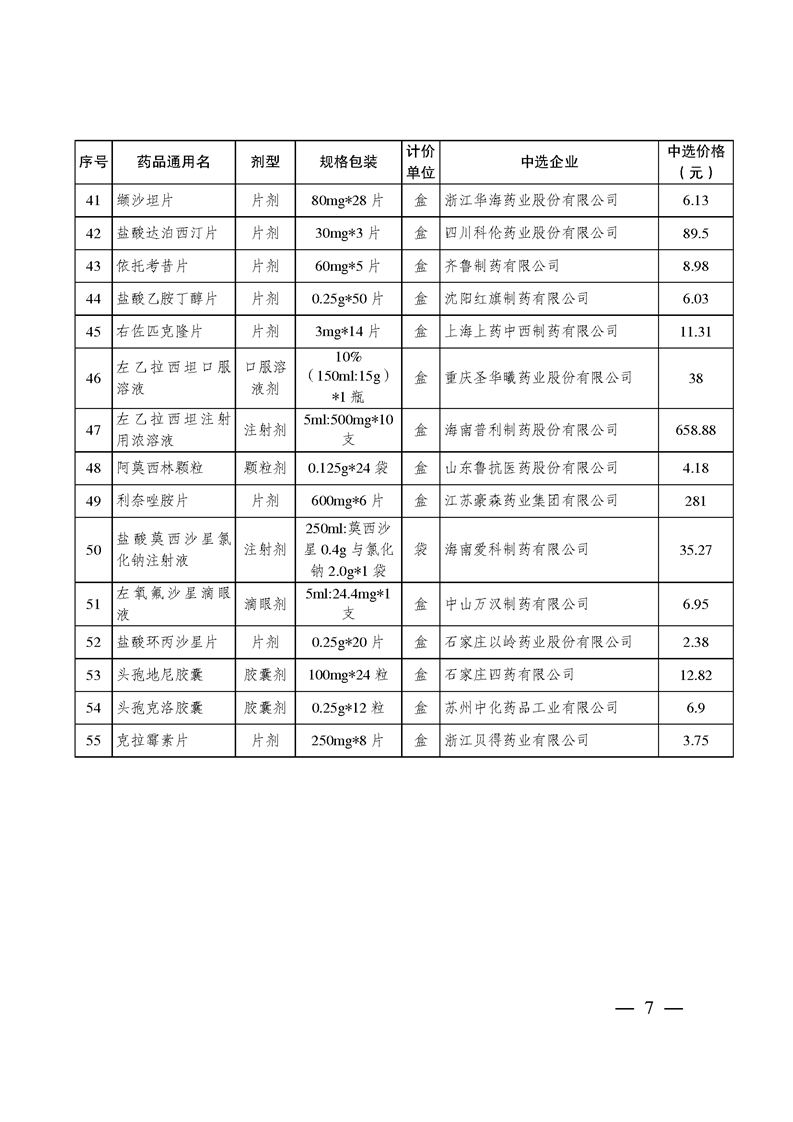 | 序号 | 药品通用名 | 剂型 | 规格包装 | 计价单位 | 中选企业 | 中选价格（元） |
|---|---|---|---|---|---|---|
| 41 | 缬沙坦片 | 片剂 | 80mg*28 片 | 盒 | 浙江华海药业股份有限公司 | 6.13 |
| 42 | 盐酸达泊西汀片 | 片剂 | 30mg*3 片 | 盒 | 四川科伦药业股份有限公司 | 89.5 |
| 43 | 依托考昔片 | 片剂 | 60mg*5 片 | 盒 | 齐鲁制药有限公司 | 8.98 |
| 44 | 盐酸乙胺丁醇片 | 片剂 | 0.25g*50 片 | 盒 | 沈阳红旗制药有限公司 | 6.03 |
| 45 | 右佐匹克隆片 | 片剂 | 3mg*14 片 | 盒 | 上海上药中西制药有限公司 | 11.31 |
| 46 | 左乙拉西坦口服溶液 | 口服溶液剂 | 10%（150ml:15g）*1 瓶 | 盒 | 重庆圣华曦药业股份有限公司 | 38 |
| 47 | 左乙拉西坦注射用浓溶液 | 注射剂 | 5ml:500mg*10 支 | 盒 | 海南普利制药股份有限公司 | 658.88 |
| 48 | 阿莫西林颗粒 | 颗粒剂 | 0.125g*24 袋 | 盒 | 山东鲁抗医药股份有限公司 | 4.18 |
| 49 | 利奈唑胺片 | 片剂 | 600mg*6 片 | 盒 | 江苏豪森药业集团有限公司 | 281 |
| 50 | 盐酸莫西沙星氯化钠注射液 | 注射剂 | 250ml:莫西沙星 0.4g 与氯化钠 2.0g*1 袋 | 袋 | 海南爱科制药有限公司 | 35.27 |
| 51 | 左氧氟沙星滴眼液 | 滴眼剂 | 5ml:24.4mg*1 支 | 盒 | 中山万汉制药有限公司 | 6.95 |
| 52 | 盐酸环丙沙星片 | 片剂 | 0.25g*20 片 | 盒 | 石家庄以岭药业股份有限公司 | 2.38 |
| 53 | 头孢地尼胶囊 | 胶囊剂 | 100mg*24 粒 | 盒 | 石家庄四药有限公司 | 12.82 |
| 54 | 头孢克洛胶囊 | 胶囊剂 | 0.25g*12 粒 | 盒 | 苏州中化药品工业有限公司 | 6.9 |
| 55 | 克拉霉素片 | 片剂 | 250mg*8 片 | 盒 | 浙江贝得药业有限公司 | 3.75 |

— 7 —